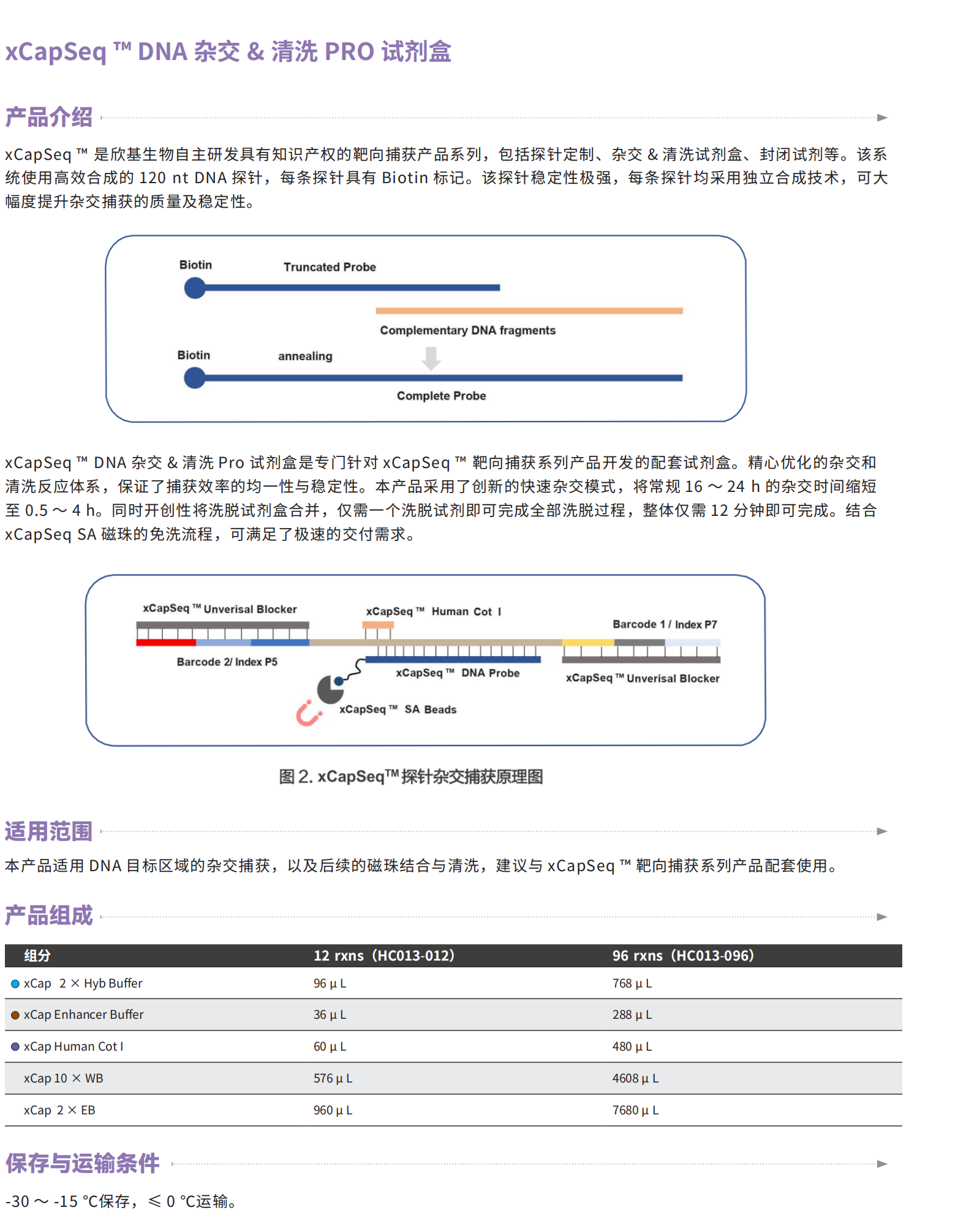 xCapSeq ™ DNA 杂交 & 清洗 PRO 试剂盒

产品介绍

xCapSeq ™ 是欣基生物自主研发具有知识产权的靶向捕获产品系列，包括探针定制、杂交 & 清洗试剂盒、封闭试剂等。该系统使用高效合成的 120 nt DNA 探针，每条探针具有 Biotin 标记。该探针稳定性极强，每条探针均采用独立合成技术，可大幅度提升杂交捕获的质量及稳定性。

Biotin
Truncated Probe
Complementary DNA fragments
Biotin
annealing
Complete Probe

xCapSeq ™ DNA 杂交 & 清洗 Pro 试剂盒是专门针对 xCapSeq ™ 靶向捕获系列产品开发的配套试剂盒。精心优化的杂交和清洗反应体系，保证了捕获效率的均一性与稳定性。本产品采用了创新的快速杂交模式，将常规 16 ～ 24 h 的杂交时间缩短至 0.5 ～ 4 h。同时开创性将洗脱试剂盒合并，仅需一个洗脱试剂即可完成全部洗脱过程，整体仅需 12 分钟即可完成。结合 xCapSeq SA 磁珠的免洗流程，可满足了极速的交付需求。

xCapSeq ™ Unverisal Blocker
xCapSeq ™ Human Cot I
Barcode 1 / Index P7
Barcode 2/ Index P5
xCapSeq ™ DNA Probe
xCapSeq ™ Unverisal Blocker
xCapSeq ™ SA Beads

图 2. xCapSeq™ 探针杂交捕获原理图

适用范围

本产品适用 DNA 目标区域的杂交捕获，以及后续的磁珠结合与清洗，建议与 xCapSeq ™ 靶向捕获系列产品配套使用。

产品组成

| 组分 | 12 rxns（HC013-012） | 96 rxns（HC013-096） |
|---|---|---|
| xCap 2 × Hyb Buffer | 96 μ L | 768 μ L |
| xCap Enhancer Buffer | 36 μ L | 288 μ L |
| xCap Human Cot I | 60 μ L | 480 μ L |
| xCap 10 × WB | 576 μ L | 4608 μ L |
| xCap 2 × EB | 960 μ L | 7680 μ L |

保存与运输条件

-30 ～ -15 ℃保存，≤ 0 ℃运输。